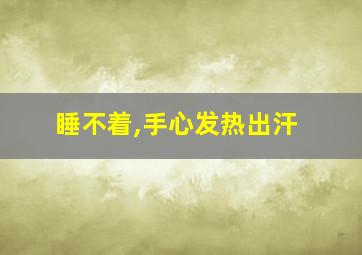 睡不着,手心发热出汗